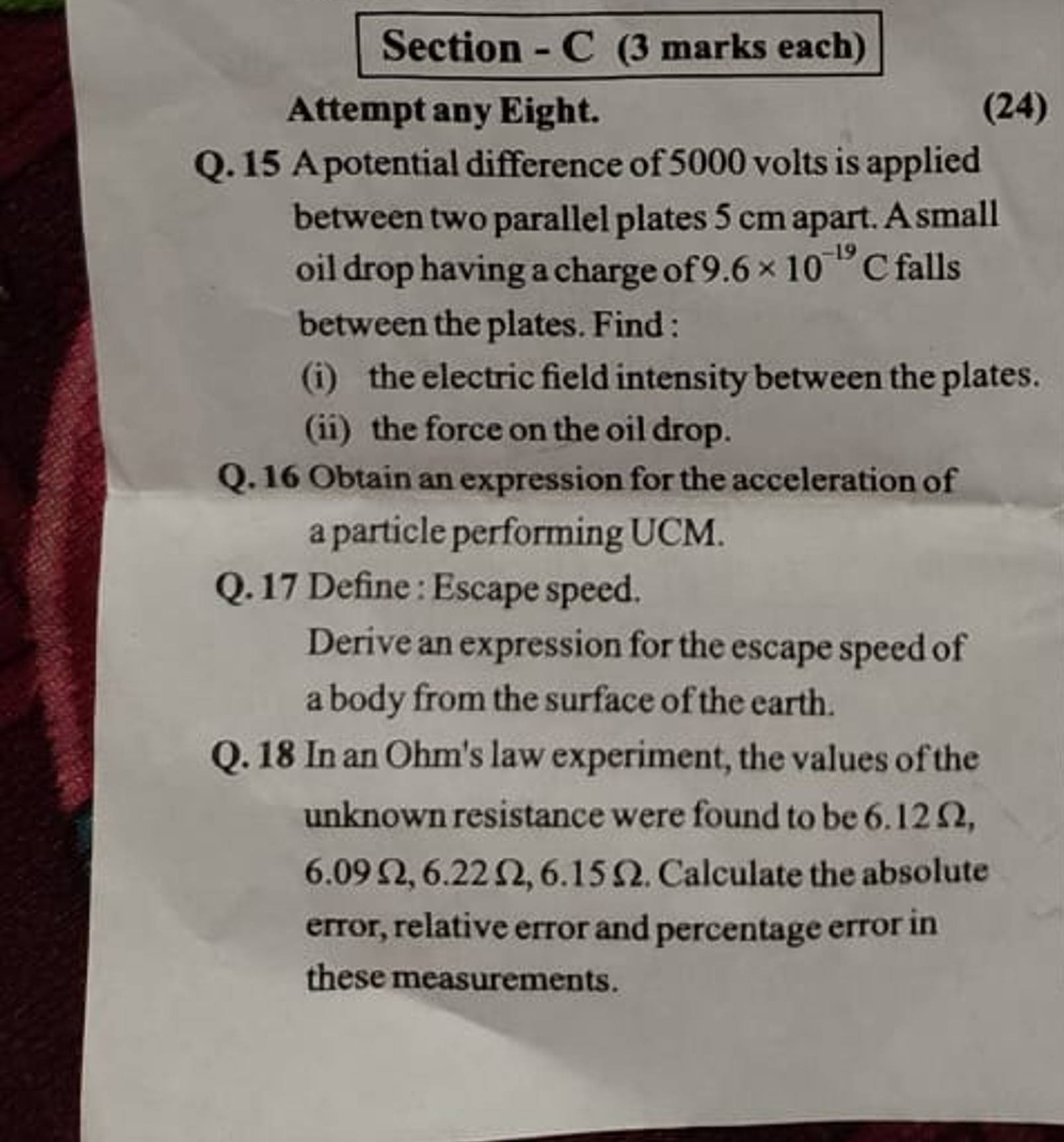 Section - C (3 marks each)

Attempt any Eight. (24)

Q. 15 A potential difference of 5000 volts is applied between two parallel plates 5 cm apart. A small oil drop having a charge of $9.6 \times 10^{-19}$ C falls between the plates. Find :

(i) the electric field intensity between the plates.

(ii) the force on the oil drop.

Q. 16 Obtain an expression for the acceleration of a particle performing UCM.

Q. 17 Define : Escape speed.

Derive an expression for the escape speed of a body from the surface of the earth.

Q. 18 In an Ohm's law experiment, the values of the unknown resistance were found to be $6.12\,\Omega$, $6.09\,\Omega$, $6.22\,\Omega$, $6.15\,\Omega$. Calculate the absolute error, relative error and percentage error in these measurements.